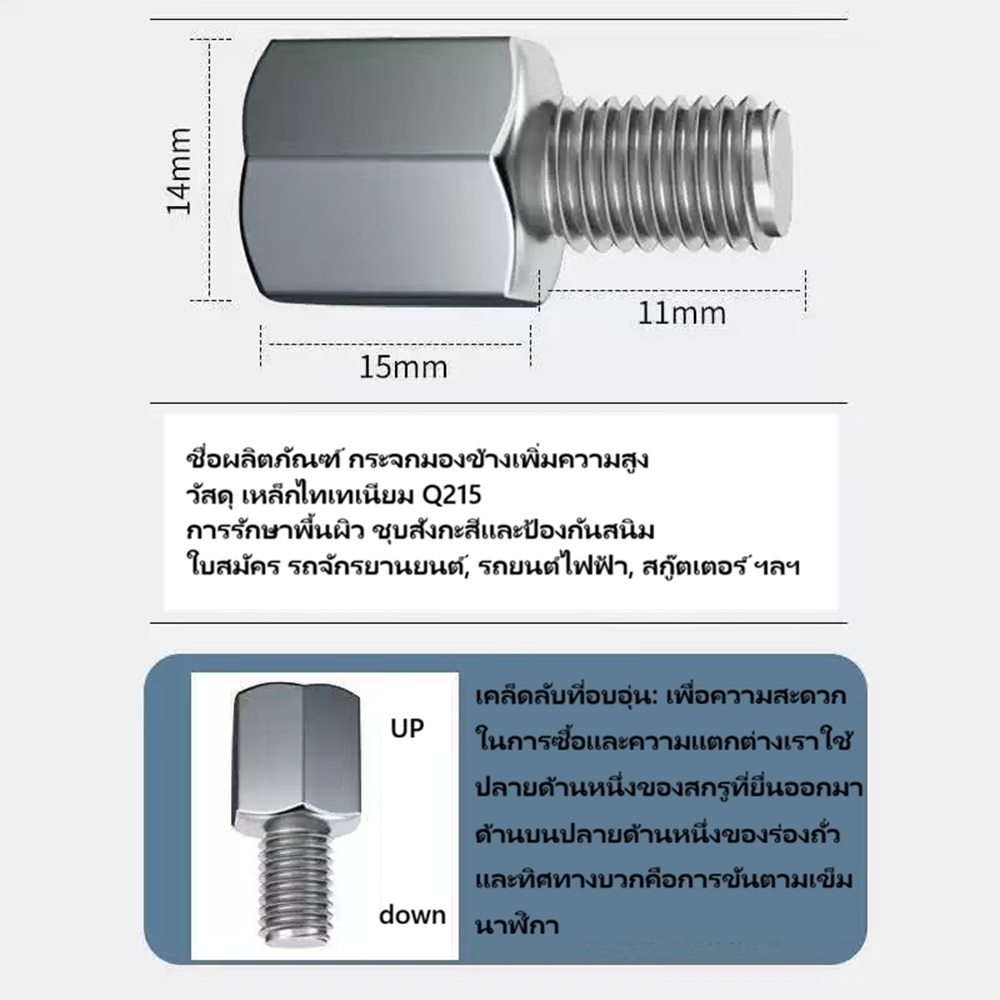 14mm

11mm

15mm

ชื่อผลิตภัณฑ์ กระจกมองข้างเพิ่มความสูง
วัสดุ เหล็กไทเทเนียม Q215
การรักษาพื้นผิว ชุบสังกะสีและป้องกันสนิม
ใบสมัคร รถจักรยานยนต์, รถยนต์ไฟฟ้า, สกู๊ตเตอร์ ฯลฯ

UP

down

เคล็ดลับที่อบอุ่น: เพื่อความสะดวกในการซื้อและความแตกต่างเราใช้ปลายด้านหนึ่งของสกรูที่ยื่นออกมาด้านบนปลายด้านหนึ่งของร่องถั่วและทิศทางบวกคือการขันตามเข็มนาฬิกา